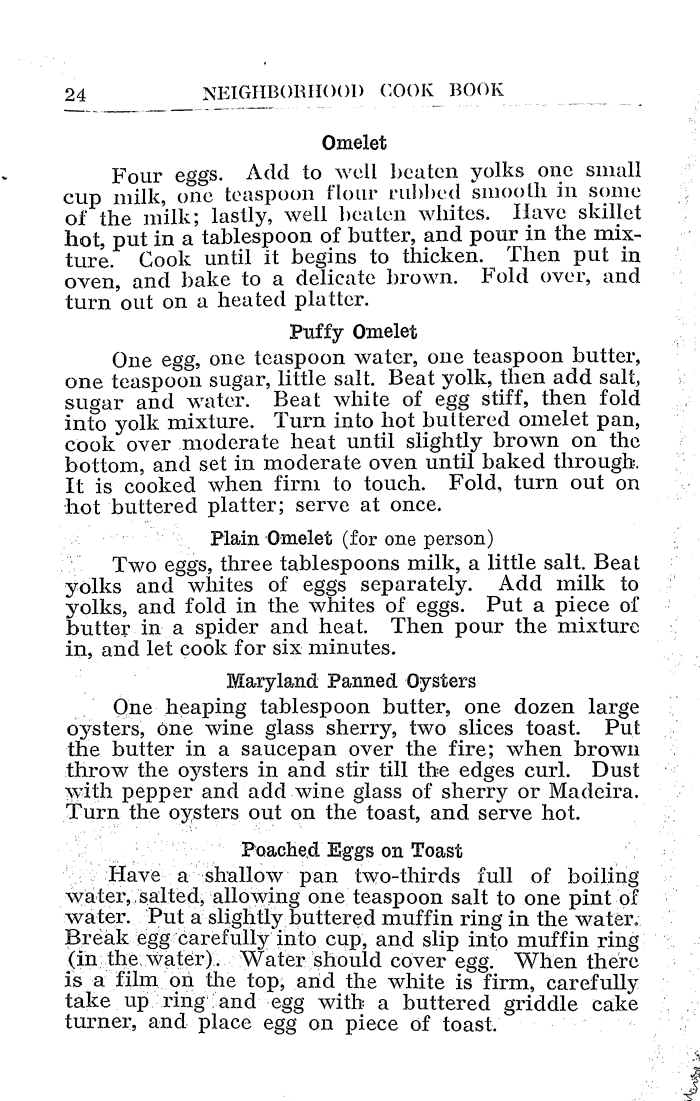 24 NEIGHBORHOOD COOK BOOK

Omelet

Four eggs. Add to well beaten yolks one small cup milk, one teaspoon flour rubbed smooth in some of the milk; lastly, well beaten whites. Have skillet hot, put in a tablespoon of butter, and pour in the mixture. Cook until it begins to thicken. Then put in oven, and bake to a delicate brown. Fold over, and turn out on a heated platter.

Puffy Omelet

One egg, one teaspoon water, one teaspoon butter, one teaspoon sugar, little salt. Beat yolk, then add salt, sugar and water. Beat white of egg stiff, then fold into yolk mixture. Turn into hot buttered omelet pan, cook over moderate heat until slightly brown on the bottom, and set in moderate oven until baked through. It is cooked when firm to touch. Fold, turn out on hot buttered platter; serve at once.

Plain Omelet (for one person)

Two eggs, three tablespoons milk, a little salt. Beat yolks and whites of eggs separately. Add milk to yolks, and fold in the whites of eggs. Put a piece of butter in a spider and heat. Then pour the mixture in, and let cook for six minutes.

Maryland Panned Oysters

One heaping tablespoon butter, one dozen large oysters, one wine glass sherry, two slices toast. Put the butter in a saucepan over the fire; when brown throw the oysters in and stir till the edges curl. Dust with pepper and add wine glass of sherry or Madeira. Turn the oysters out on the toast, and serve hot.

Poached Eggs on Toast

Have a shallow pan two-thirds full of boiling water, salted, allowing one teaspoon salt to one pint of water. Put a slightly buttered muffin ring in the water. Break egg carefully into cup, and slip into muffin ring (in the water). Water should cover egg. When there is a film on the top, and the white is firm, carefully take up ring and egg with a buttered griddle cake turner, and place egg on piece of toast.